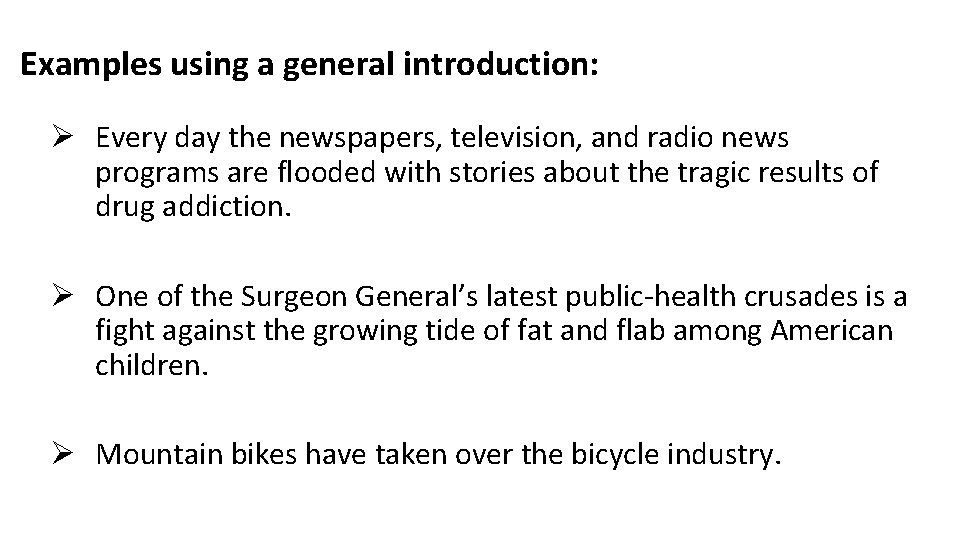 Examples using a general introduction:

➢ Every day the newspapers, television, and radio news programs are flooded with stories about the tragic results of drug addiction.

➢ One of the Surgeon General's latest public-health crusades is a fight against the growing tide of fat and flab among American children.

➢ Mountain bikes have taken over the bicycle industry.